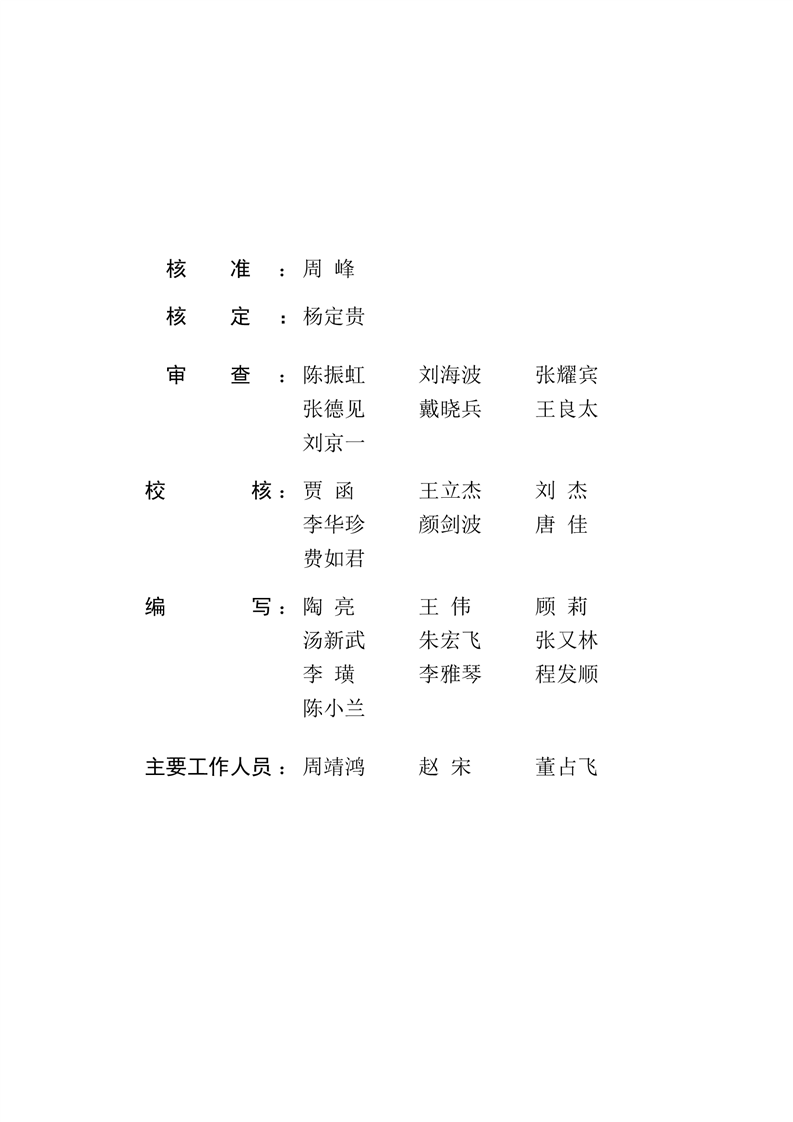 核　准：周 峰

核　定：杨定贵

审　查：陈振虹　刘海波　张耀宾
张德见　戴晓兵　王良太
刘京一

校　核：贾 函　王立杰　刘 杰
李华珍　颜剑波　唐 佳
费如君

编　写：陶 亮　王 伟　顾 莉
汤新武　朱宏飞　张又林
李 璜　李雅琴　程发顺
陈小兰

主要工作人员：周靖鸿　赵 宋　董占飞